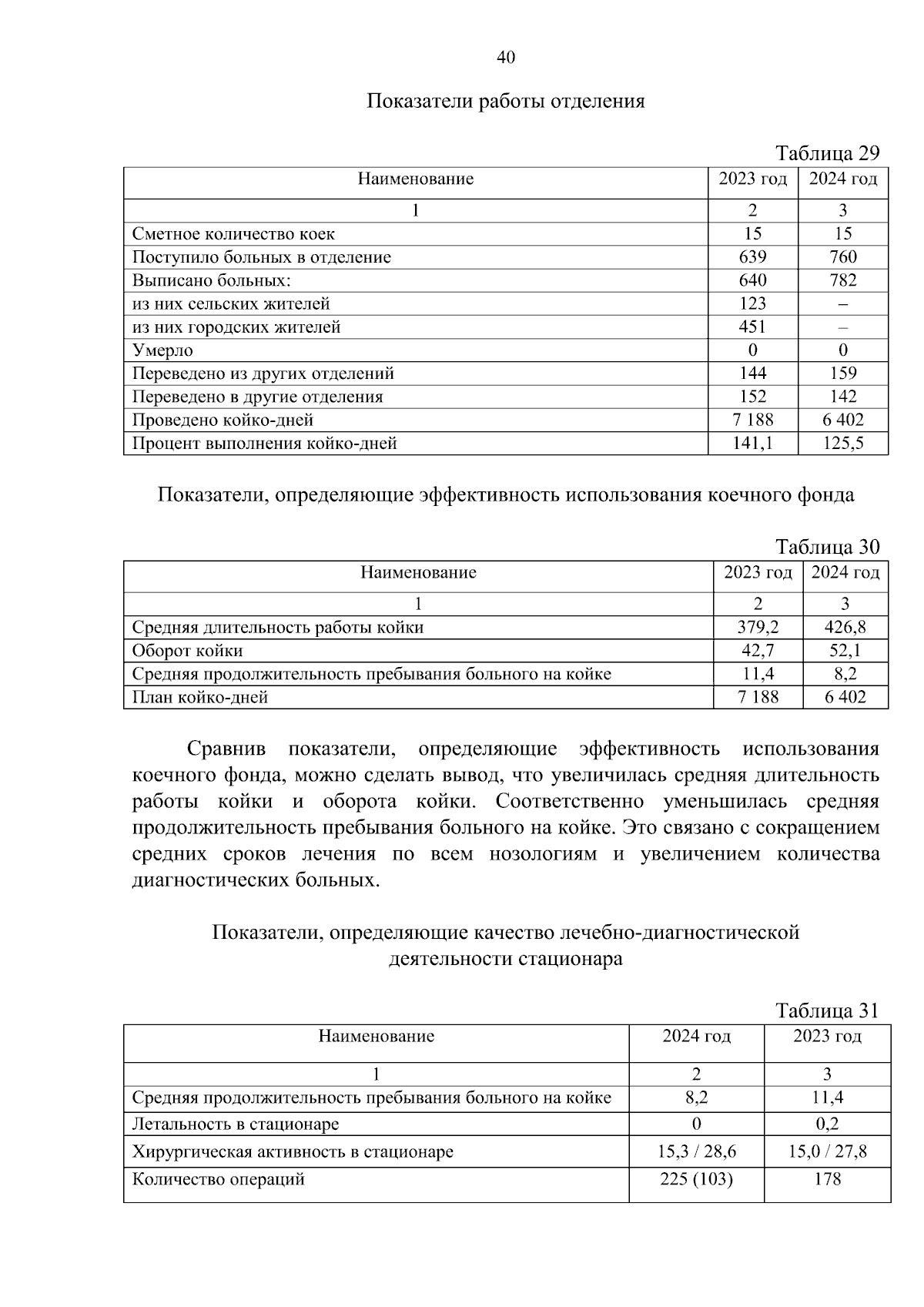 40

Показатели работы отделения

Таблица 29

| Наименование | 2023 год | 2024 год |
|---|---|---|
| 1 | 2 | 3 |
| Сметное количество коек | 15 | 15 |
| Поступило больных в отделение | 639 | 760 |
| Выписано больных: | 640 | 782 |
| из них сельских жителей | 123 | – |
| из них городских жителей | 451 | – |
| Умерло | 0 | 0 |
| Переведено из других отделений | 144 | 159 |
| Переведено в другие отделения | 152 | 142 |
| Проведено койко-дней | 7 188 | 6 402 |
| Процент выполнения койко-дней | 141,1 | 125,5 |

Показатели, определяющие эффективность использования коечного фонда

Таблица 30

| Наименование | 2023 год | 2024 год |
|---|---|---|
| 1 | 2 | 3 |
| Средняя длительность работы койки | 379,2 | 426,8 |
| Оборот койки | 42,7 | 52,1 |
| Средняя продолжительность пребывания больного на койке | 11,4 | 8,2 |
| План койко-дней | 7 188 | 6 402 |

Сравнив показатели, определяющие эффективность использования коечного фонда, можно сделать вывод, что увеличилась средняя длительность работы койки и оборота койки. Соответственно уменьшилась средняя продолжительность пребывания больного на койке. Это связано с сокращением средних сроков лечения по всем нозологиям и увеличением количества диагностических больных.

Показатели, определяющие качество лечебно-диагностической деятельности стационара

Таблица 31

| Наименование | 2024 год | 2023 год |
|---|---|---|
| 1 | 2 | 3 |
| Средняя продолжительность пребывания больного на койке | 8,2 | 11,4 |
| Летальность в стационаре | 0 | 0,2 |
| Хирургическая активность в стационаре | 15,3 / 28,6 | 15,0 / 27,8 |
| Количество операций | 225 (103) | 178 |